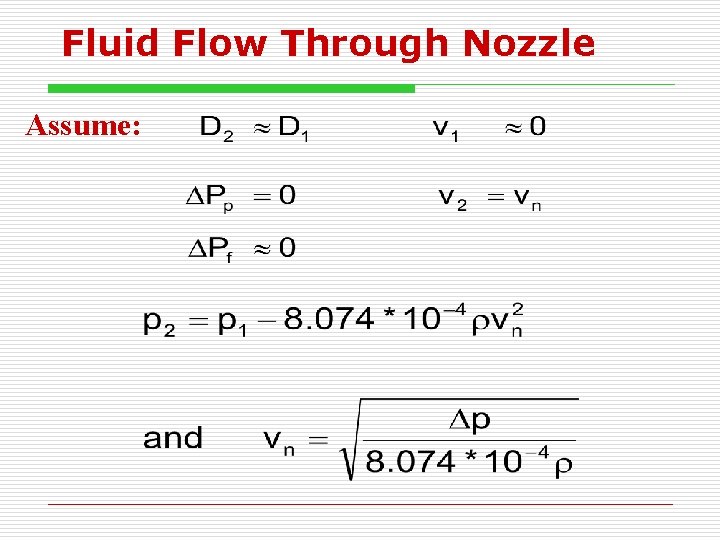 Fluid Flow Through Nozzle

Assume: $D_2 \approx D_1$ $v_1 \approx 0$

$\Delta P_p = 0$ $v_2 = v_n$

$\Delta P_f \approx 0$

$p_2 = p_1 - 8.074 * 10^{-4} \rho v_n^2$

and $v_n = \sqrt{\frac{\Delta p}{8.074 * 10^{-4} \rho}}$